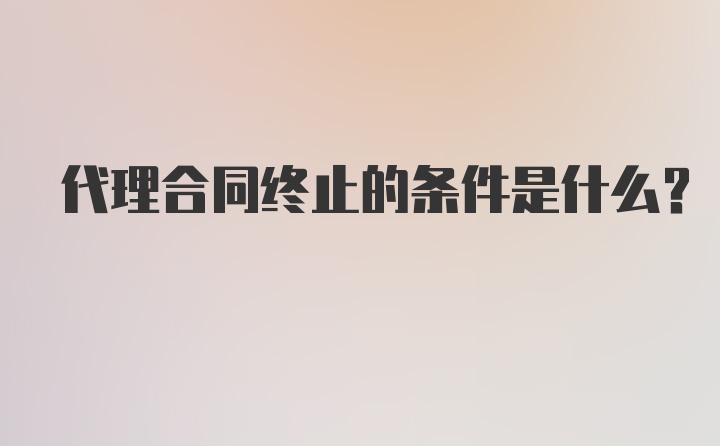 代理合同终止的条件是什么?